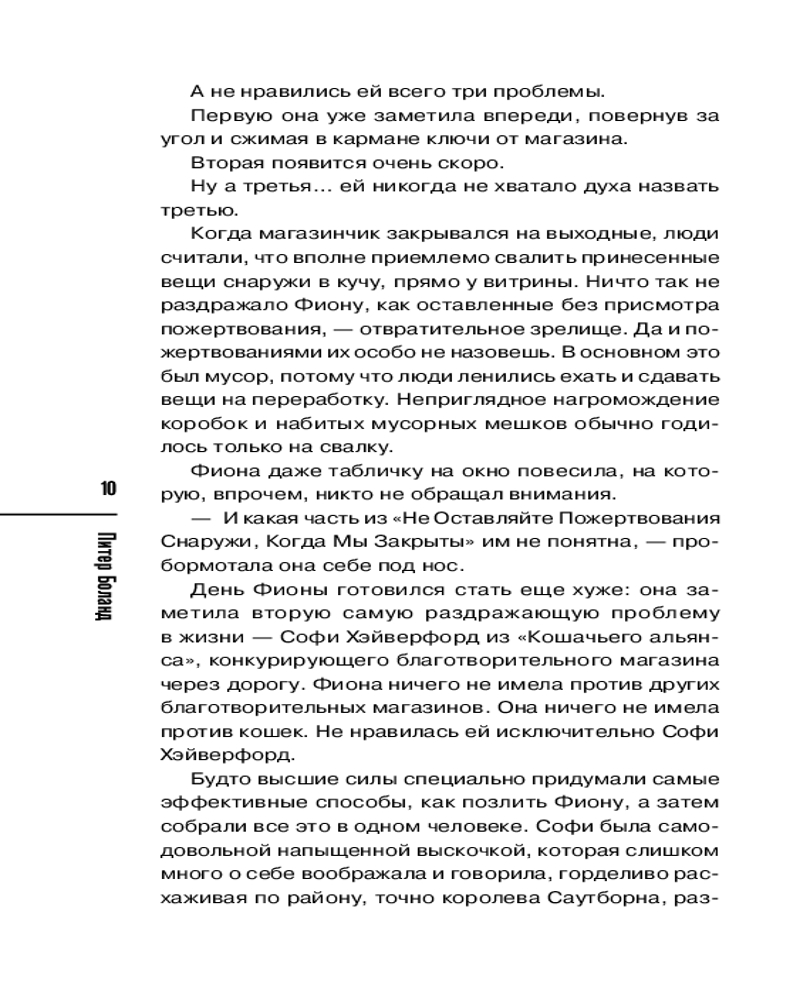 10

Питер Боланд

А не нравились ей всего три проблемы.

Первую она уже заметила впереди, повернув за угол и сжимая в кармане ключи от магазина.

Вторая появится очень скоро.

Ну а третья… ей никогда не хватало духа назвать третью.

Когда магазинчик закрывался на выходные, люди считали, что вполне приемлемо свалить принесенные вещи снаружи в кучу, прямо у витрины. Ничто так не раздражало Фиону, как оставленные без присмотра пожертвования, — отвратительное зрелище. Да и пожертвованиями их особо не назовешь. В основном это был мусор, потому что люди ленились ехать и сдавать вещи на переработку. Неприглядное нагромождение коробок и набитых мусорных мешков обычно годилось только на свалку.

Фиона даже табличку на окно повесила, на которую, впрочем, никто не обращал внимания.

— И какая часть из «Не Оставляйте Пожертвования Снаружи, Когда Мы Закрыты» им не понятна, — пробормотала она себе под нос.

День Фионы готовился стать еще хуже: она заметила вторую самую раздражающую проблему в жизни — Софи Хэйверфорд из «Кошачьего альянса», конкурирующего благотворительного магазина через дорогу. Фиона ничего не имела против других благотворительных магазинов. Она ничего не имела против кошек. Не нравилась ей исключительно Софи Хэйверфорд.

Будто высшие силы специально придумали самые эффективные способы, как позлить Фиону, а затем собрали все это в одном человеке. Софи была самодовольной напыщенной выскочкой, которая слишком много о себе воображала и говорила, горделиво расхаживая по району, точно королева Саутборна, раз-